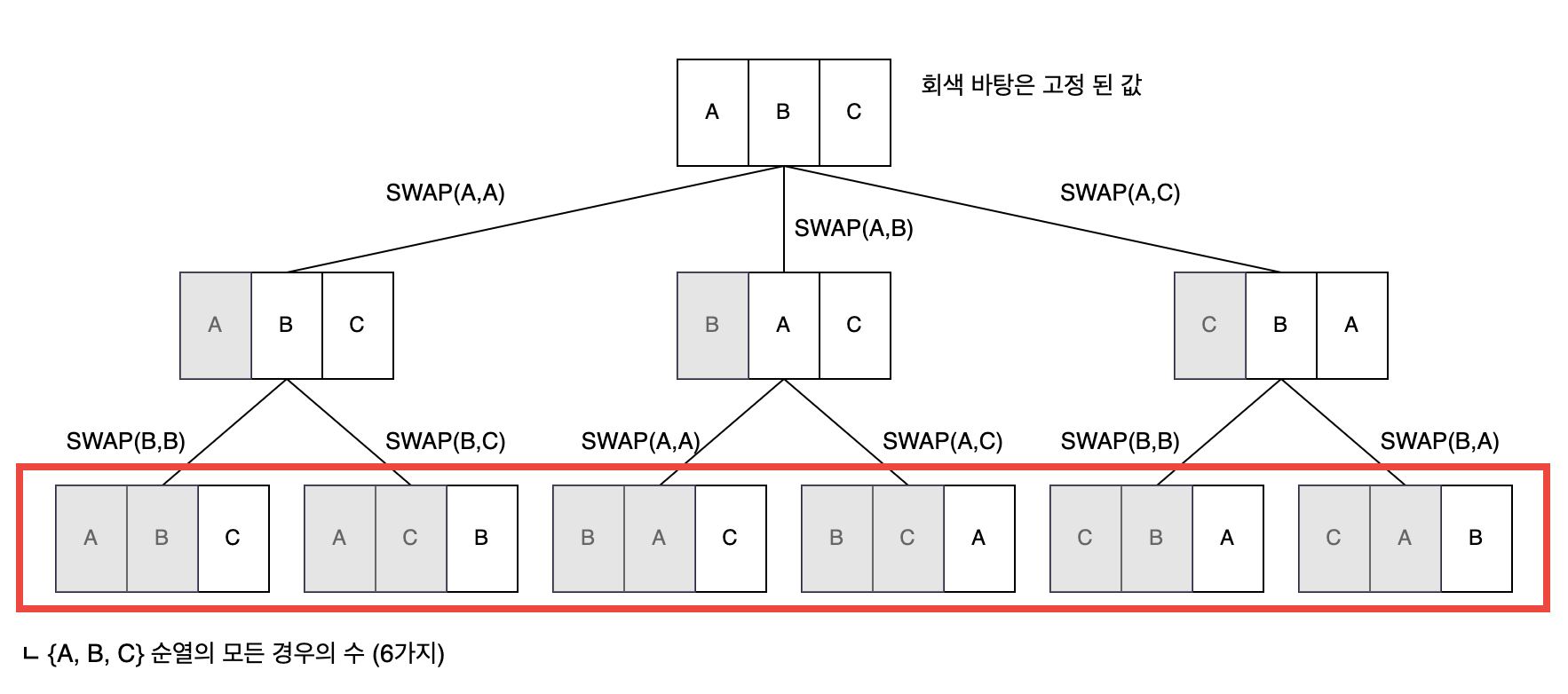 A B C

회색 바탕은 고정 된 값

SWAP(A,A)

SWAP(A,B)

SWAP(A,C)

A B C

B A C

C B A

SWAP(B,B)

SWAP(B,C)

SWAP(A,A)

SWAP(A,C)

SWAP(B,B)

SWAP(B,A)

A B C

A C B

B A C

B C A

C B A

C A B

ㄴ {A, B, C} 순열의 모든 경우의 수 (6가지)